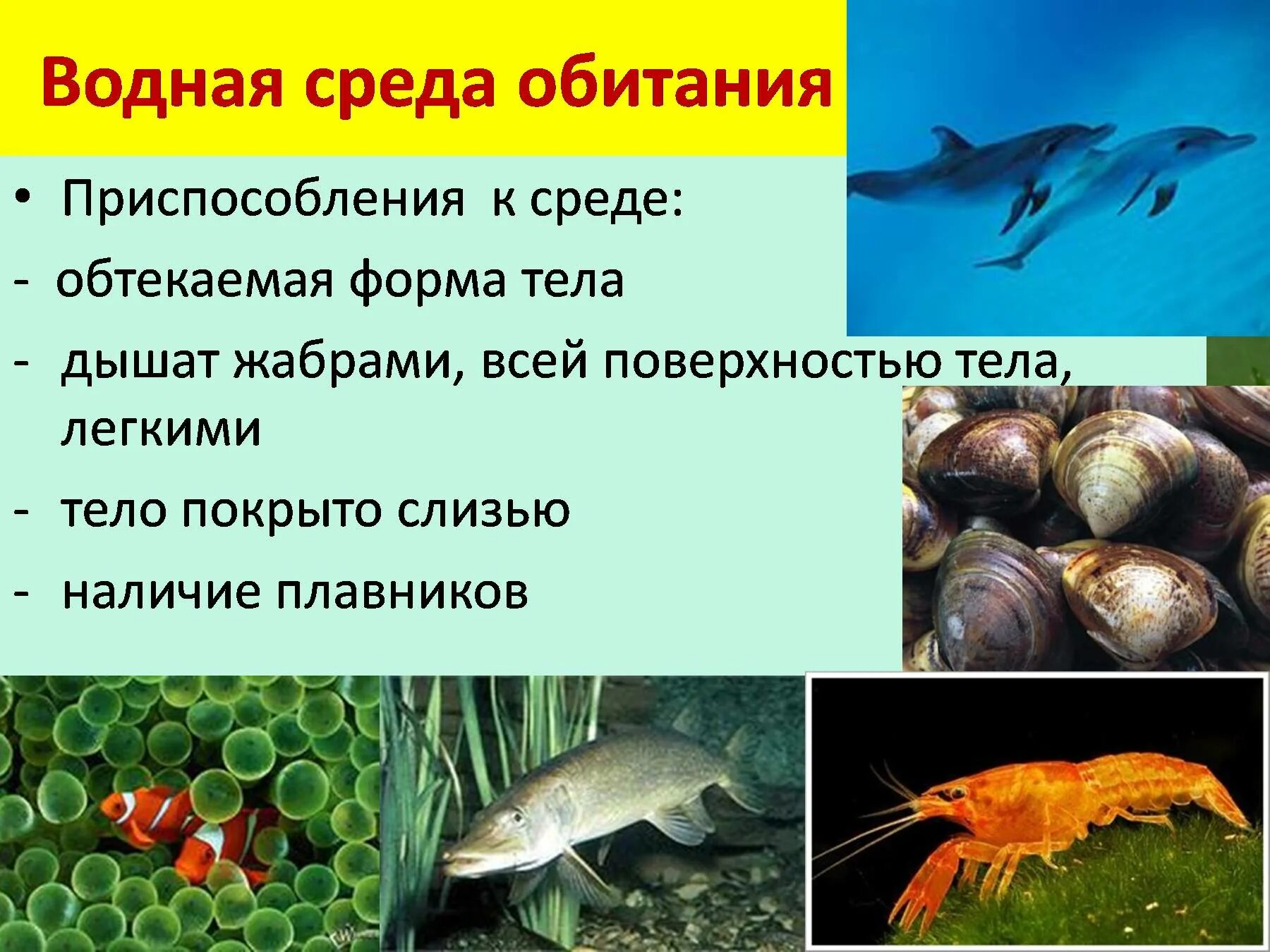 Водная среда обитания

• Приспособления к среде:

- обтекаемая форма тела

- дышат жабрами, всей поверхностью тела, легкими

- тело покрыто слизью

- наличие плавников